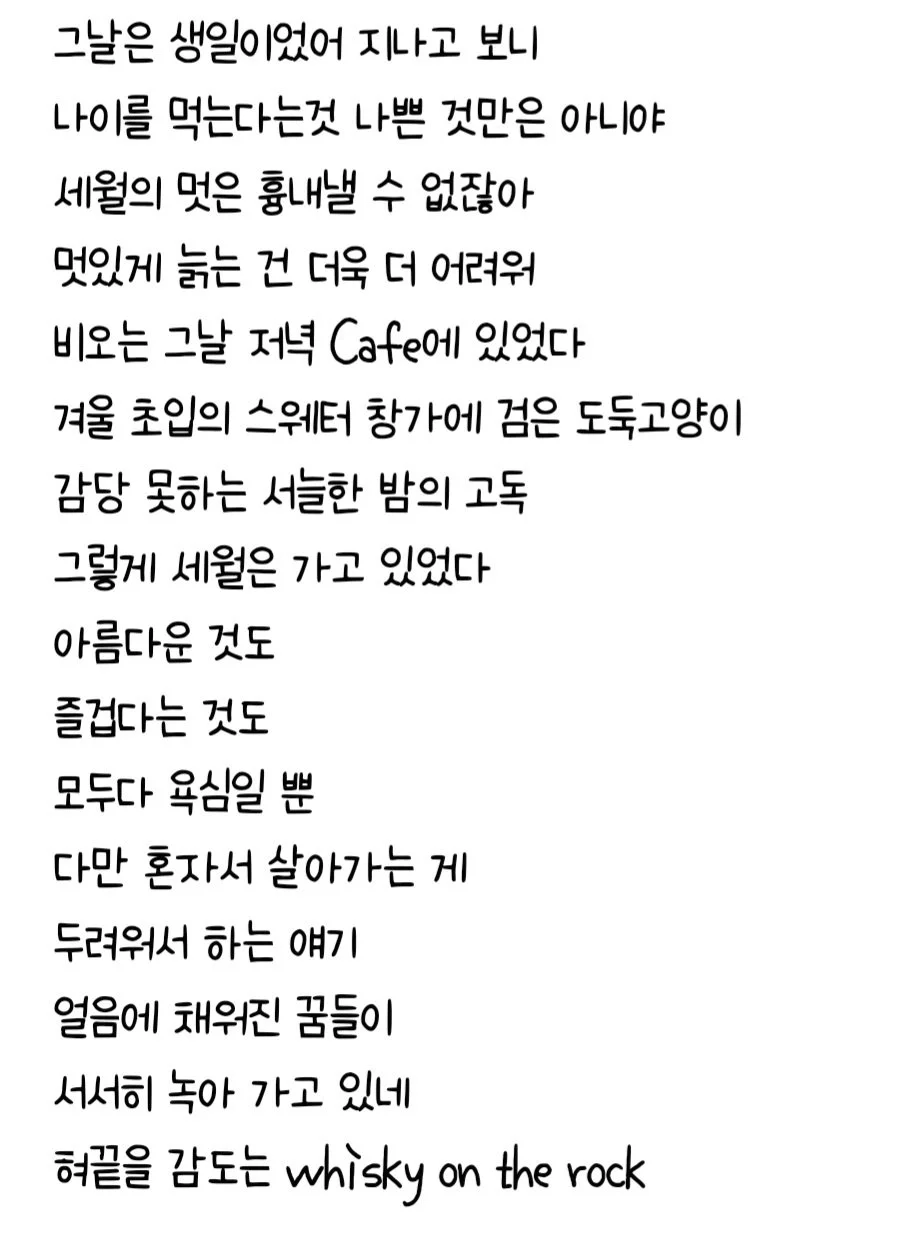 그날은 생일이었어 지나고 보니
나이를 먹는다는것 나쁜 것만은 아니야
세월의 멋은 흉내낼 수 없잖아
멋있게 늙는 건 더욱 더 어려워
비오는 그날 저녁 Cafe에 있었다
겨울 초입의 스웨터 창가에 검은 도둑고양이
감당 못하는 서늘한 밤의 고독
그렇게 세월은 가고 있었다
아름다운 것도
즐겁다는 것도
모두다 욕심일 뿐
다만 혼자서 살아가는 게
두려워서 하는 얘기
얼음에 채워진 꿈들이
서서히 녹아 가고 있네
혀끝을 감도는 whisky on the rock